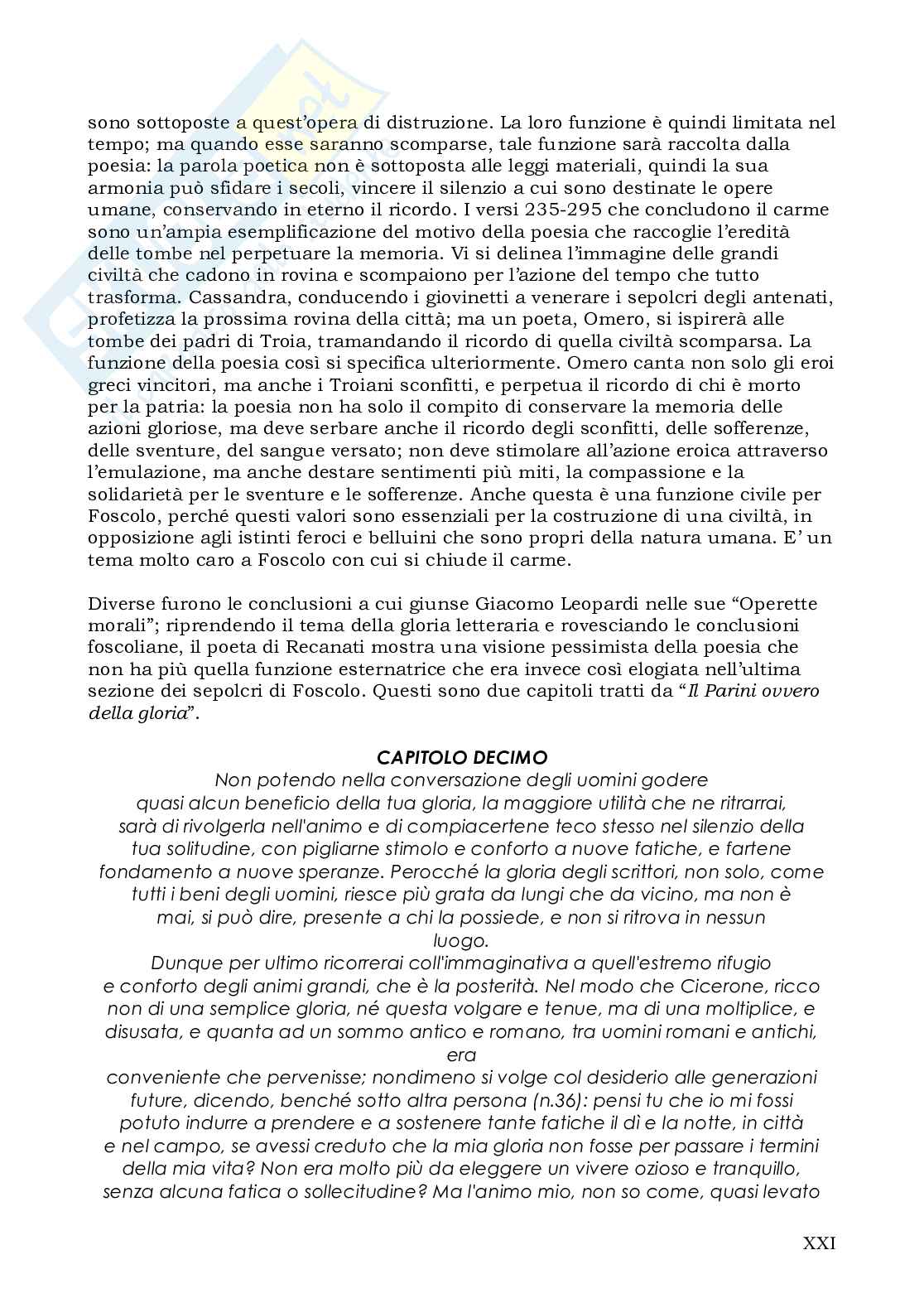 sono sottoposte a quest'opera di distruzione. La loro funzione è quindi limitata nel tempo; ma quando esse saranno scomparse, tale funzione sarà raccolta dalla poesia: la parola poetica non è sottoposta alle leggi materiali, quindi la sua armonia può sfidare i secoli, vincere il silenzio a cui sono destinate le opere umane, conservando in eterno il ricordo. I versi 235-295 che concludono il carme sono un'ampia esemplificazione del motivo della poesia che raccoglie l'eredità delle tombe nel perpetuare la memoria. Vi si delinea l'immagine delle grandi civiltà che cadono in rovina e scompaiono per l'azione del tempo che tutto trasforma. Cassandra, conducendo i giovinetti a venerare i sepolcri degli antenati, profetizza la prossima rovina della città; ma un poeta, Omero, si ispirerà alle tombe dei padri di Troia, tramandando il ricordo di quella civiltà scomparsa. La funzione della poesia così si specifica ulteriormente. Omero canta non solo gli eroi greci vincitori, ma anche i Troiani sconfitti, e perpetua il ricordo di chi è morto per la patria: la poesia non ha solo il compito di conservare la memoria delle azioni gloriose, ma deve serbare anche il ricordo degli sconfitti, delle sofferenze, delle sventure, del sangue versato; non deve stimolare all'azione eroica attraverso l'emulazione, ma anche destare sentimenti più miti, la compassione e la solidarietà per le sventure e le sofferenze. Anche questa è una funzione civile per Foscolo, perché questi valori sono essenziali per la costruzione di una civiltà, in opposizione agli istinti feroci e belluini che sono propri della natura umana. E' un tema molto caro a Foscolo con cui si chiude il carme.

Diverse furono le conclusioni a cui giunse Giacomo Leopardi nelle sue "Operette morali"; riprendendo il tema della gloria letteraria e rovesciando le conclusioni foscoliane, il poeta di Recanati mostra una visione pessimista della poesia che non ha più quella funzione esternatrice che era invece così elogiata nell'ultima sezione dei sepolcri di Foscolo. Questi sono due capitoli tratti da "Il Parini ovvero della gloria".

CAPITOLO DECIMO

Non potendo nella conversazione degli uomini godere quasi alcun beneficio della tua gloria, la maggiore utilità che ne ritrarrai, sarà di rivolgerla nell'animo e di compiacertene teco stesso nel silenzio della tua solitudine, con pigliarne stimolo e conforto a nuove fatiche, e fartene fondamento a nuove speranze. Perocché la gloria degli scrittori, non solo, come tutti i beni degli uomini, riesce più grata da lungi che da vicino, ma non è mai, si può dire, presente a chi la possiede, e non si ritrova in nessun luogo.

Dunque per ultimo ricorrerai coll'immaginativa a quell'estremo rifugio e conforto degli animi grandi, che è la posterità. Nel modo che Cicerone, ricco non di una semplice gloria, né questa volgare e tenue, ma di una moltiplice, e disusata, e quanta ad un sommo antico e romano, tra uomini romani e antichi, era conveniente che pervenisse; nondimeno si volge col desiderio alle generazioni future, dicendo, benché sotto altra persona (n.36): pensi tu che io mi fossi potuto indurre a prendere e a sostenere tante fatiche il dì e la notte, in città e nel campo, se avessi creduto che la mia gloria non fosse per passare i termini della mia vita? Non era molto più da eleggere un vivere ozioso e tranquillo, senza alcuna fatica o sollecitudine? Ma l'animo mio, non so come, quasi levato

XXI